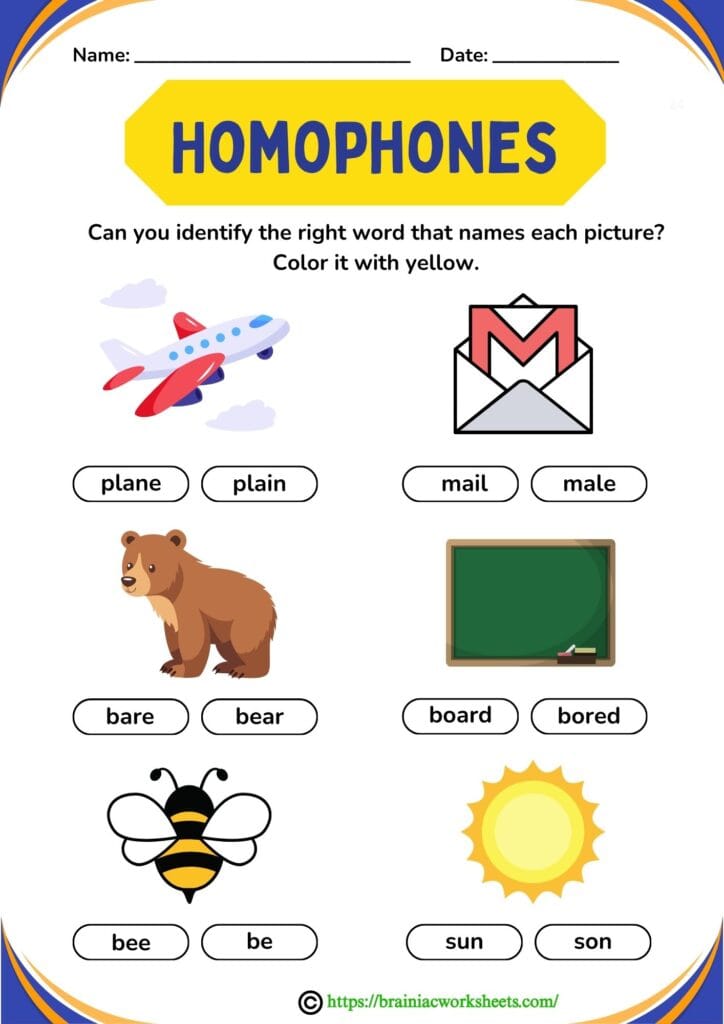 Name: ____________________ Date: __________

HOMOPHONES

Can you identify the right word that names each picture? Color it with yellow.

plane plain

mail male

bare bear

board bored

bee be

sun son

© https://brainiacworksheets.com/